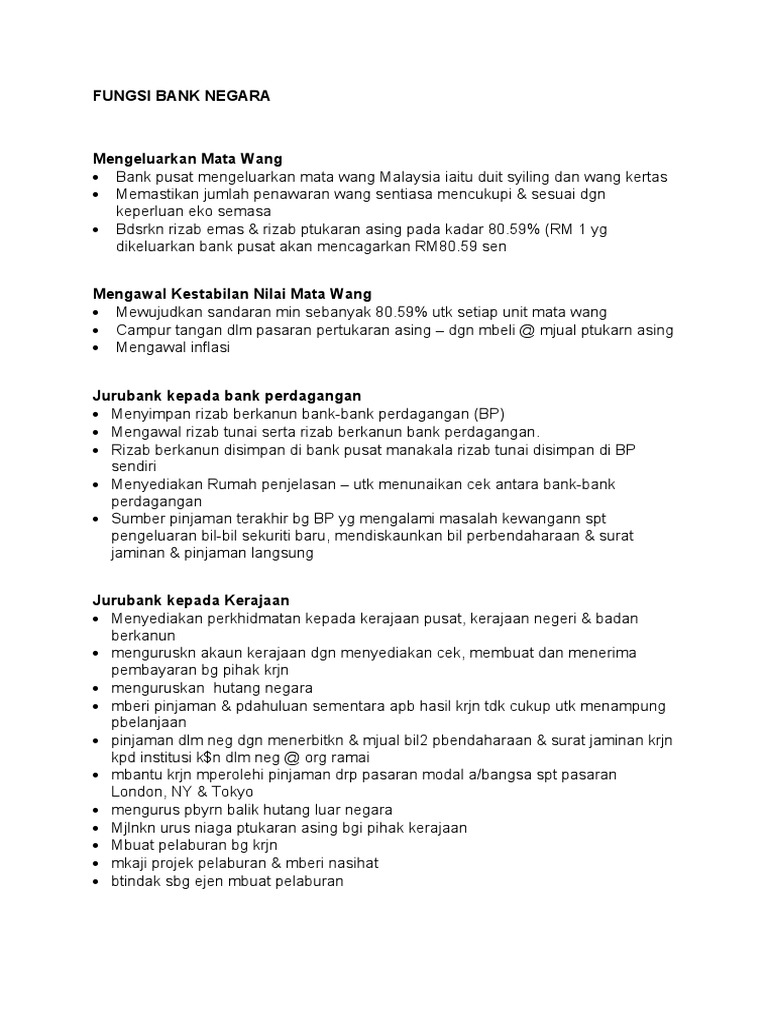 FUNGSI BANK NEGARA

Mengeluarkan Mata Wang
• Bank pusat mengeluarkan mata wang Malaysia iaitu duit syiling dan wang kertas
• Memastikan jumlah penawaran wang sentiasa mencukupi & sesuai dgn keperluan eko semasa
• Bdsrkn rizab emas & rizab ptukaran asing pada kadar 80.59% (RM 1 yg dikeluarkan bank pusat akan mencagarkan RM80.59 sen

Mengawal Kestabilan Nilai Mata Wang
• Mewujudkan sandaran min sebanyak 80.59% utk setiap unit mata wang
• Campur tangan dlm pasaran pertukaran asing – dgn mbeli @ mjual ptukarn asing
• Mengawal inflasi

Jurubank kepada bank perdagangan
• Menyimpan rizab berkanun bank-bank perdagangan (BP)
• Mengawal rizab tunai serta rizab berkanun bank perdagangan.
• Rizab berkanun disimpan di bank pusat manakala rizab tunai disimpan di BP sendiri
• Menyediakan Rumah penjelasan – utk menunaikan cek antara bank-bank perdagangan
• Sumber pinjaman terakhir bg BP yg mengalami masalah kewangann spt pengeluaran bil-bil sekuriti baru, mendiskaunkan bil perbendaharaan & surat jaminan & pinjaman langsung

Jurubank kepada Kerajaan
• Menyediakan perkhidmatan kepada kerajaan pusat, kerajaan negeri & badan berkanun
• menguruskn akaun kerajaan dgn menyediakan cek, membuat dan menerima pembayaran bg pihak krjn
• menguruskan hutang negara
• mberi pinjaman & pdahuluan sementara apb hasil krjn tdk cukup utk menampung pbelanjaan
• pinjaman dlm neg dgn menerbitkn & mjual bil2 pbendaharaan & surat jaminan krjn kpd institusi k$n dlm neg @ org ramai
• mbantu krjn mperolehi pinjaman drp pasaran modal a/bangsa spt pasaran London, NY & Tokyo
• mengurus pbyrn balik hutang luar negara
• Mjlnkn urus niaga ptukaran asing bgi pihak kerajaan
• Mbuat pelaburan bg krjn
• mkaji projek pelaburan & mberi nasihat
• btindak sbg ejen mbuat pelaburan